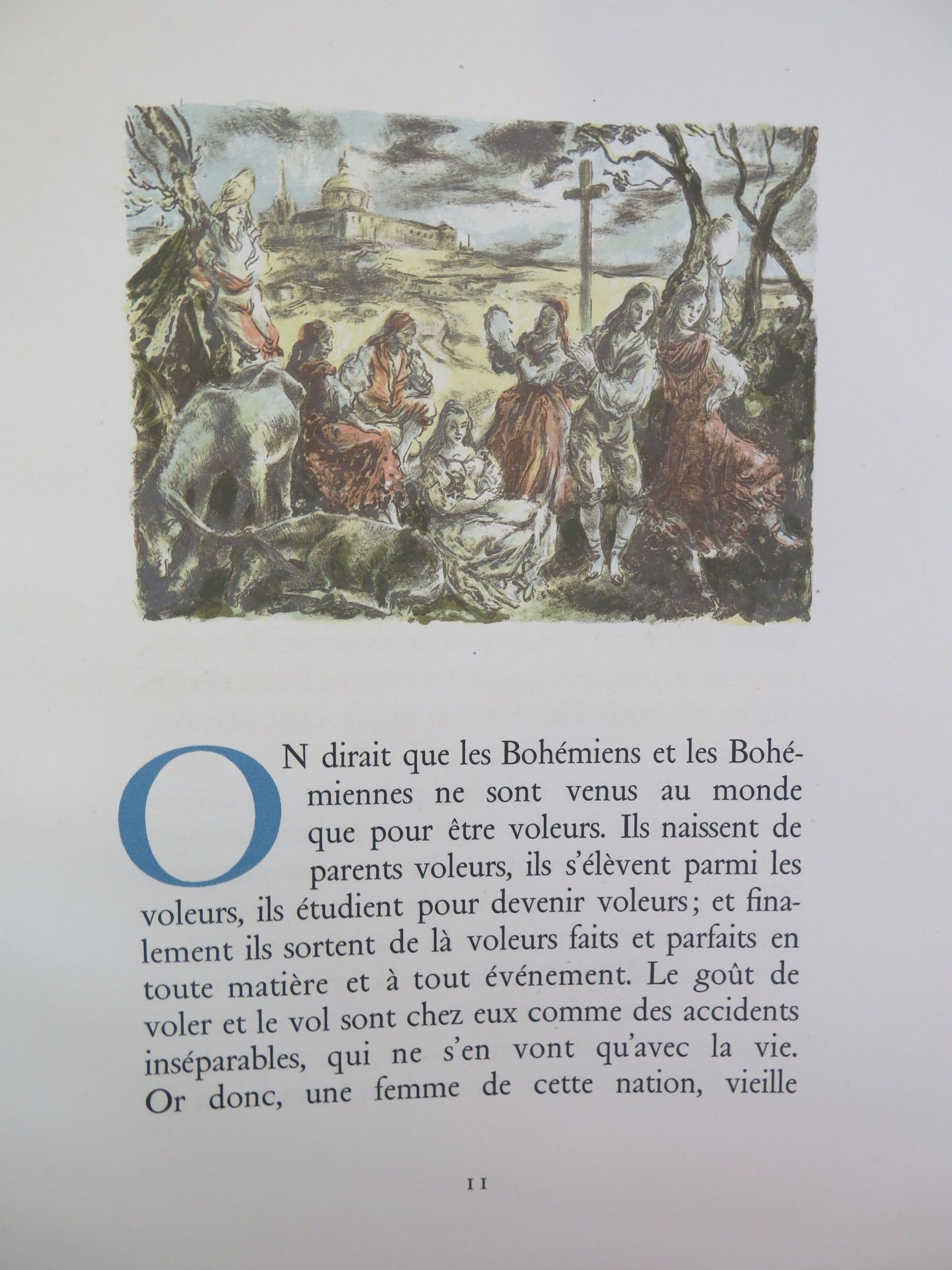 ON dirait que les Bohémiens et les Bohémiennes ne sont venus au monde que pour être voleurs. Ils naissent de parents voleurs, ils s'élèvent parmi les voleurs, ils étudient pour devenir voleurs; et finalement ils sortent de là voleurs faits et parfaits en toute matière et à tout événement. Le goût de voler et le vol sont chez eux comme des accidents inséparables, qui ne s'en vont qu'avec la vie. Or donc, une femme de cette nation, vieille

11